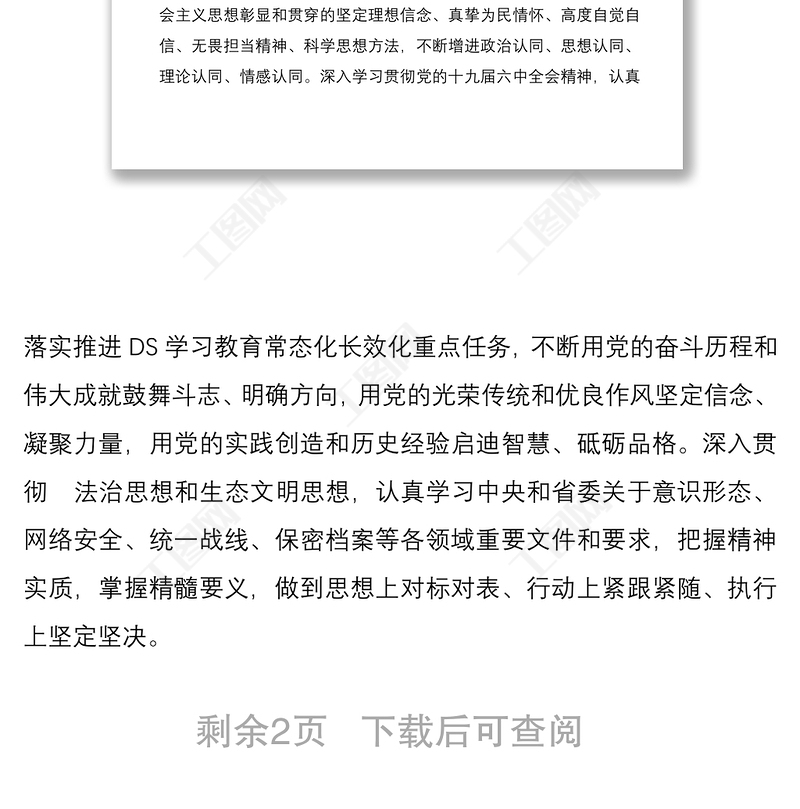 会主义思想彰显和贯穿的坚定理想信念、真挚为民情怀、高度自觉自信、无畏担当精神、科学思想方法，不断增进政治认同、思想认同、理论认同、情感认同。深入学习贯彻党的十九届六中全会精神，认真

工图网

工图网

落实推进 DS 学习教育常态化长效化重点任务，不断用党的奋斗历程和伟大成就鼓舞斗志、明确方向，用党的光荣传统和优良作风坚定信念、凝聚力量，用党的实践创造和历史经验启迪智慧、砥砺品格。深入贯彻　法治思想和生态文明思想，认真学习中央和省委关于意识形态、网络安全、统一战线、保密档案等各领域重要文件和要求，把握精神实质，掌握精髓要义，做到思想上对标对表、行动上紧跟紧随、执行上坚定坚决。

剩余2页　下载后可查阅